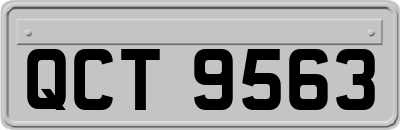 QCT 9563